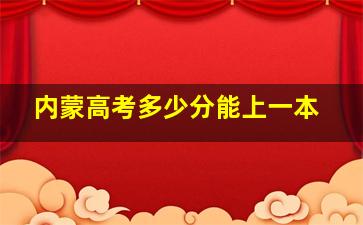 内蒙高考多少分能上一本